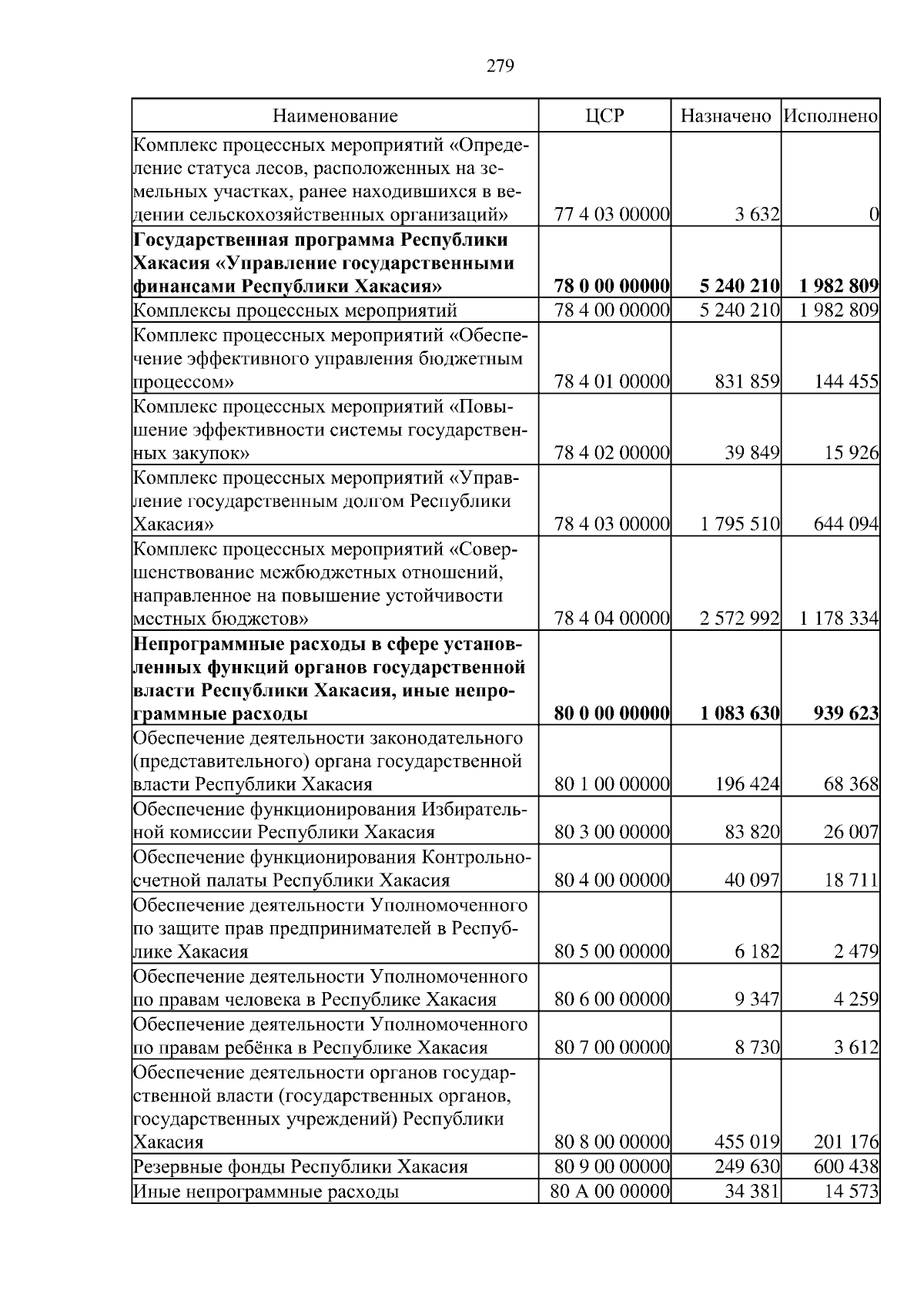 279

| Наименование | ЦСР | Назначено | Исполнено |
|---|---|---|---|
| Комплекс процессных мероприятий «Определение статуса лесов, расположенных на земельных участках, ранее находившихся в ведении сельскохозяйственных организаций» | 77 4 03 00000 | 3 632 | 0 |
| Государственная программа Республики Хакасия «Управление государственными финансами Республики Хакасия» | 78 0 00 00000 | 5 240 210 | 1 982 809 |
| Комплексы процессных мероприятий | 78 4 00 00000 | 5 240 210 | 1 982 809 |
| Комплекс процессных мероприятий «Обеспечение эффективного управления бюджетным процессом» | 78 4 01 00000 | 831 859 | 144 455 |
| Комплекс процессных мероприятий «Повышение эффективности системы государственных закупок» | 78 4 02 00000 | 39 849 | 15 926 |
| Комплекс процессных мероприятий «Управление государственным долгом Республики Хакасия» | 78 4 03 00000 | 1 795 510 | 644 094 |
| Комплекс процессных мероприятий «Совершенствование межбюджетных отношений, направленное на повышение устойчивости местных бюджетов» | 78 4 04 00000 | 2 572 992 | 1 178 334 |
| Непрограммные расходы в сфере установленных функций органов государственной власти Республики Хакасия, иные непрограммные расходы | 80 0 00 00000 | 1 083 630 | 939 623 |
| Обеспечение деятельности законодательного (представительного) органа государственной власти Республики Хакасия | 80 1 00 00000 | 196 424 | 68 368 |
| Обеспечение функционирования Избирательной комиссии Республики Хакасия | 80 3 00 00000 | 83 820 | 26 007 |
| Обеспечение функционирования Контрольно-счетной палаты Республики Хакасия | 80 4 00 00000 | 40 097 | 18 711 |
| Обеспечение деятельности Уполномоченного по защите прав предпринимателей в Республике Хакасия | 80 5 00 00000 | 6 182 | 2 479 |
| Обеспечение деятельности Уполномоченного по правам человека в Республике Хакасия | 80 6 00 00000 | 9 347 | 4 259 |
| Обеспечение деятельности Уполномоченного по правам ребёнка в Республике Хакасия | 80 7 00 00000 | 8 730 | 3 612 |
| Обеспечение деятельности органов государственной власти (государственных органов, государственных учреждений) Республики Хакасия | 80 8 00 00000 | 455 019 | 201 176 |
| Резервные фонды Республики Хакасия | 80 9 00 00000 | 249 630 | 600 438 |
| Иные непрограммные расходы | 80 А 00 00000 | 34 381 | 14 573 |